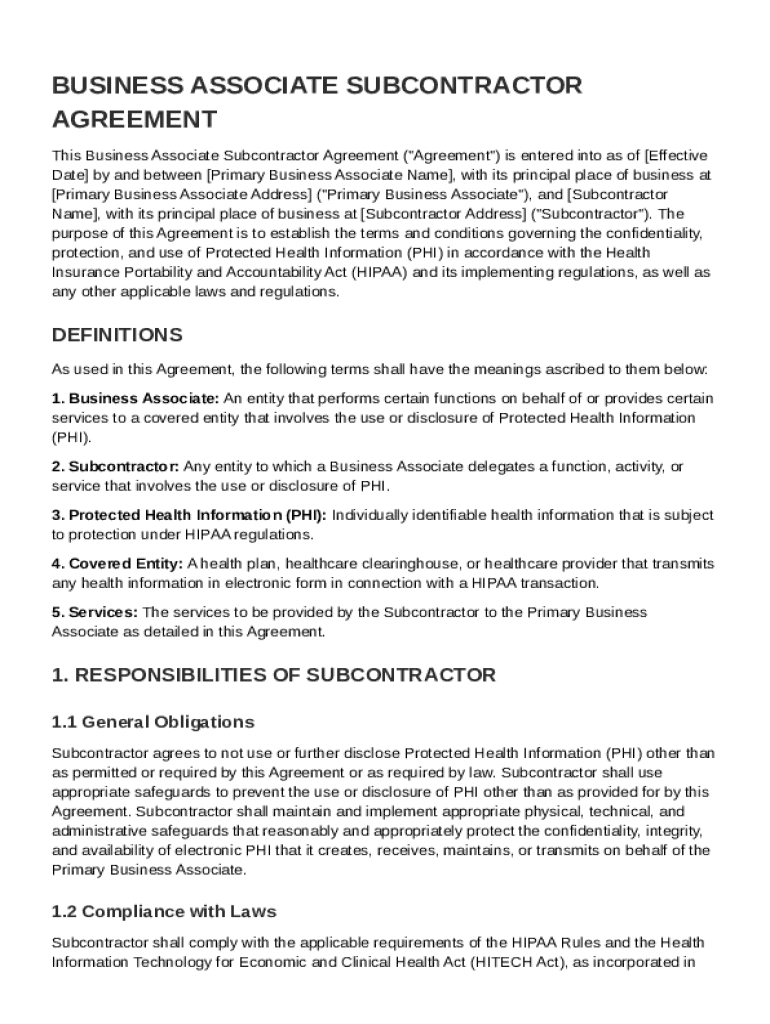 BUSINESS ASSOCIATE SUBCONTRACTOR AGREEMENT

This Business Associate Subcontractor Agreement ("Agreement") is entered into as of [Effective Date] by and between [Primary Business Associate Name], with its principal place of business at [Primary Business Associate Address] ("Primary Business Associate"), and [Subcontractor Name], with its principal place of business at [Subcontractor Address] ("Subcontractor"). The purpose of this Agreement is to establish the terms and conditions governing the confidentiality, protection, and use of Protected Health Information (PHI) in accordance with the Health Insurance Portability and Accountability Act (HIPAA) and its implementing regulations, as well as any other applicable laws and regulations.

DEFINITIONS

As used in this Agreement, the following terms shall have the meanings ascribed to them below:

1. Business Associate: An entity that performs certain functions on behalf of or provides certain services to a covered entity that involves the use or disclosure of Protected Health Information (PHI).

2. Subcontractor: Any entity to which a Business Associate delegates a function, activity, or service that involves the use or disclosure of PHI.

3. Protected Health Information (PHI): Individually identifiable health information that is subject to protection under HIPAA regulations.

4. Covered Entity: A health plan, healthcare clearinghouse, or healthcare provider that transmits any health information in electronic form in connection with a HIPAA transaction.

5. Services: The services to be provided by the Subcontractor to the Primary Business Associate as detailed in this Agreement.

1. RESPONSIBILITIES OF SUBCONTRACTOR

1.1 General Obligations

Subcontractor agrees to not use or further disclose Protected Health Information (PHI) other than as permitted or required by this Agreement or as required by law. Subcontractor shall use appropriate safeguards to prevent the use or disclosure of PHI other than as provided for by this Agreement. Subcontractor shall maintain and implement appropriate physical, technical, and administrative safeguards that reasonably and appropriately protect the confidentiality, integrity, and availability of electronic PHI that it creates, receives, maintains, or transmits on behalf of the Primary Business Associate.

1.2 Compliance with Laws

Subcontractor shall comply with the applicable requirements of the HIPAA Rules and the Health Information Technology for Economic and Clinical Health Act (HITECH Act), as incorporated in